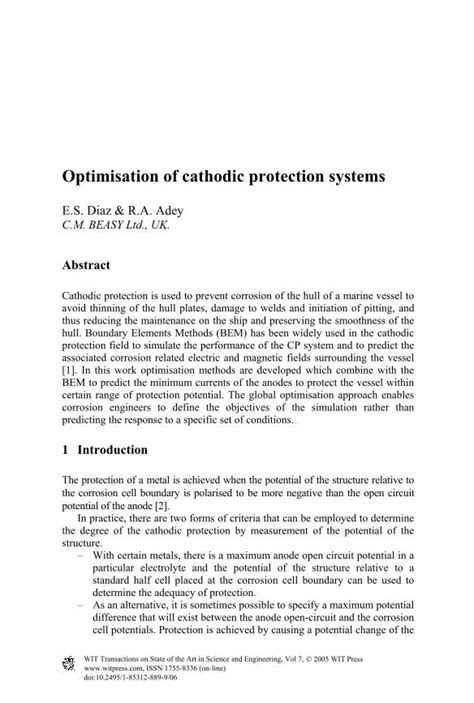 Optimisation of cathodic protection systems

E.S. Diaz & R.A. Adey
C.M. BEASY Ltd., UK.

Abstract

Cathodic protection is used to prevent corrosion of the hull of a marine vessel to avoid thinning of the hull plates, damage to welds and initiation of pitting, and thus reducing the maintenance on the ship and preserving the smoothness of the hull. Boundary Elements Methods (BEM) has been widely used in the cathodic protection field to simulate the performance of the CP system and to predict the associated corrosion related electric and magnetic fields surrounding the vessel [1]. In this work optimisation methods are developed which combine with the BEM to predict the minimum currents of the anodes to protect the vessel within certain range of protection potential. The global optimisation approach enables corrosion engineers to define the objectives of the simulation rather than predicting the response to a specific set of conditions.

1 Introduction

The protection of a metal is achieved when the potential of the structure relative to the corrosion cell boundary is polarised to be more negative than the open circuit potential of the anode [2].

In practice, there are two forms of criteria that can be employed to determine the degree of the cathodic protection by measurement of the potential of the structure.

– With certain metals, there is a maximum anode open circuit potential in a particular electrolyte and the potential of the structure relative to a standard half cell placed at the corrosion cell boundary can be used to determine the adequacy of protection.

– As an alternative, it is sometimes possible to specify a maximum potential difference that will exist between the anode open-circuit and the corrosion cell potentials. Protection is achieved by causing a potential change of the

WIT Transactions on State of the Art in Science and Engineering, Vol 7, © 2005 WIT Press
www.witpress.com, ISSN 1755-8336 (on-line)
doi:10.2495/1-85312-889-9/06